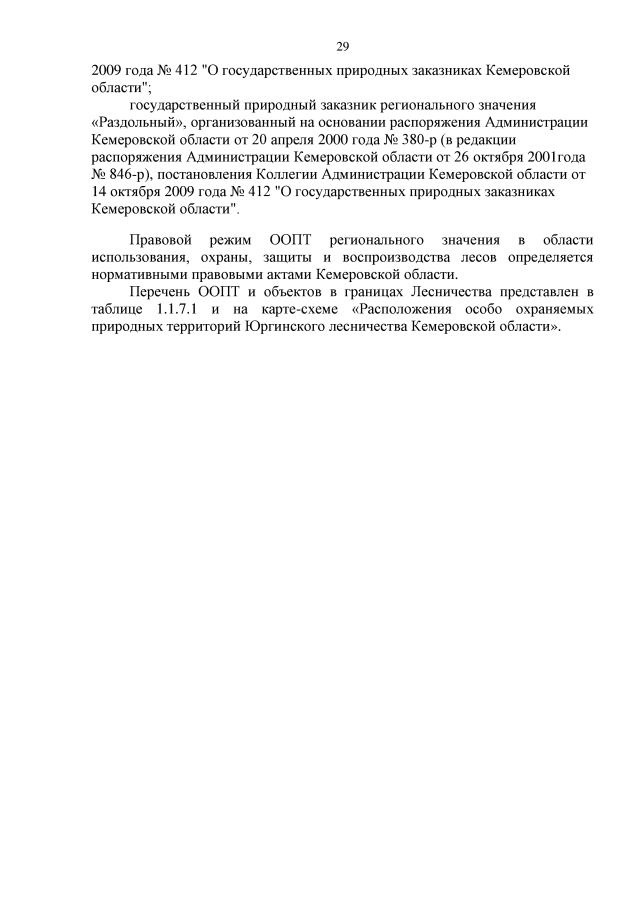 29

2009 года № 412 "О государственных природных заказниках Кемеровской области";

государственный природный заказник регионального значения «Раздольный», организованный на основании распоряжения Администрации Кемеровской области от 20 апреля 2000 года № 380-р (в редакции распоряжения Администрации Кемеровской области от 26 октября 2001года № 846-р), постановления Коллегии Администрации Кемеровской области от 14 октября 2009 года № 412 "О государственных природных заказниках Кемеровской области".

Правовой режим ООПТ регионального значения в области использования, охраны, защиты и воспроизводства лесов определяется нормативными правовыми актами Кемеровской области.

Перечень ООПТ и объектов в границах Лесничества представлен в таблице 1.1.7.1 и на карте-схеме «Расположения особо охраняемых природных территорий Юргинского лесничества Кемеровской области».